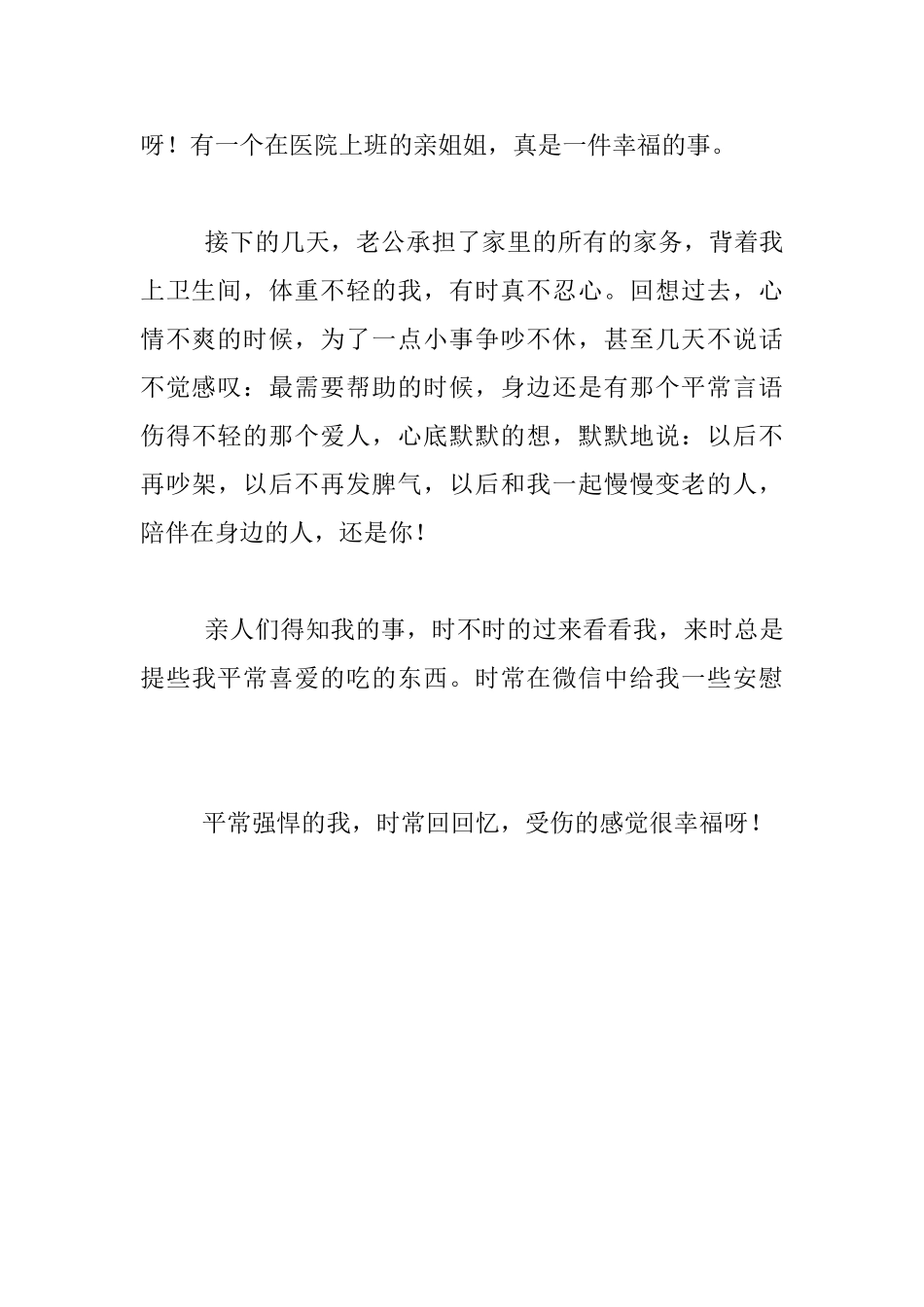 呀！有一个在医院上班的亲姐姐，真是一件幸福的事。

接下的几天，老公承担了家里的所有的家务，背着我上卫生间，体重不轻的我，有时真不忍心。回想过去，心情不爽的时候，为了一点小事争吵不休，甚至几天不说话不觉感叹：最需要帮助的时候，身边还是有那个平常言语伤得不轻的那个爱人，心底默默的想，默默地说：以后不再吵架，以后不再发脾气，以后和我一起慢慢变老的人，陪伴在身边的人，还是你！

亲人们得知我的事，时不时的过来看看我，来时总是提些我平常喜爱的吃的东西。时常在微信中给我一些安慰

平常强悍的我，时常回回忆，受伤的感觉很幸福呀！